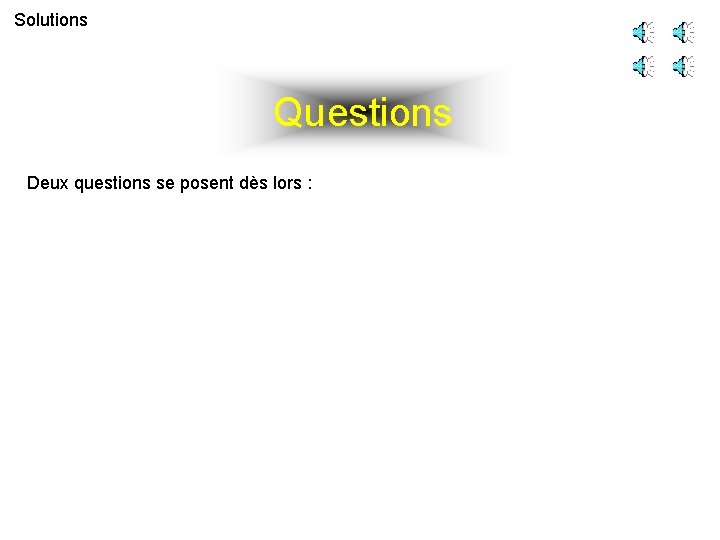 Solutions

Questions

Deux questions se posent dès lors :